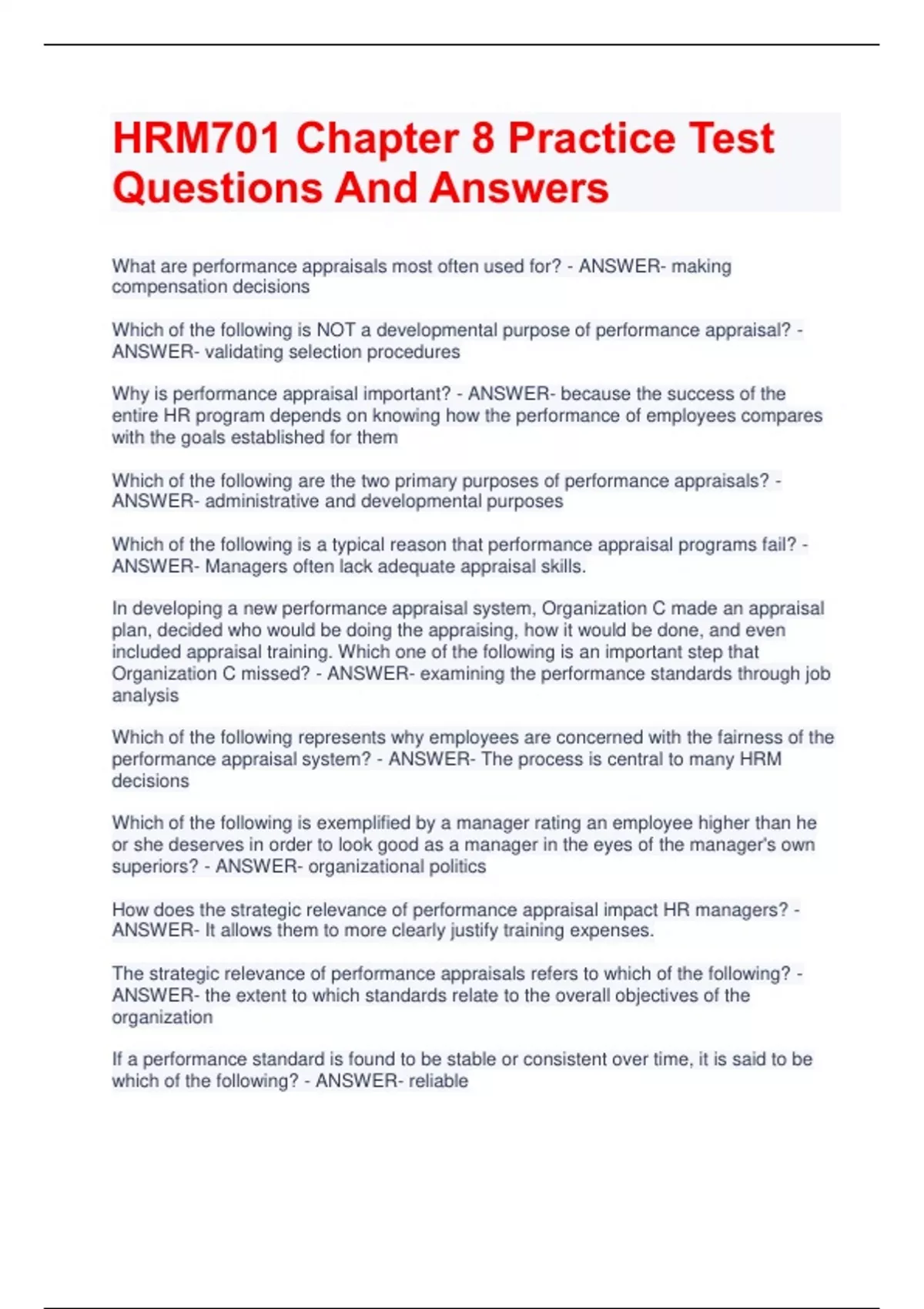 HRM701 Chapter 8 Practice Test Questions And Answers

What are performance appraisals most often used for? - ANSWER- making compensation decisions

Which of the following is NOT a developmental purpose of performance appraisal? - ANSWER- validating selection procedures

Why is performance appraisal important? - ANSWER- because the success of the entire HR program depends on knowing how the performance of employees compares with the goals established for them

Which of the following are the two primary purposes of performance appraisals? - ANSWER- administrative and developmental purposes

Which of the following is a typical reason that performance appraisal programs fail? - ANSWER- Managers often lack adequate appraisal skills.

In developing a new performance appraisal system, Organization C made an appraisal plan, decided who would be doing the appraising, how it would be done, and even included appraisal training. Which one of the following is an important step that Organization C missed? - ANSWER- examining the performance standards through job analysis

Which of the following represents why employees are concerned with the fairness of the performance appraisal system? - ANSWER- The process is central to many HRM decisions

Which of the following is exemplified by a manager rating an employee higher than he or she deserves in order to look good as a manager in the eyes of the manager's own superiors? - ANSWER- organizational politics

How does the strategic relevance of performance appraisal impact HR managers? - ANSWER- It allows them to more clearly justify training expenses.

The strategic relevance of performance appraisals refers to which of the following? - ANSWER- the extent to which standards relate to the overall objectives of the organization

If a performance standard is found to be stable or consistent over time, it is said to be which of the following? - ANSWER- reliable